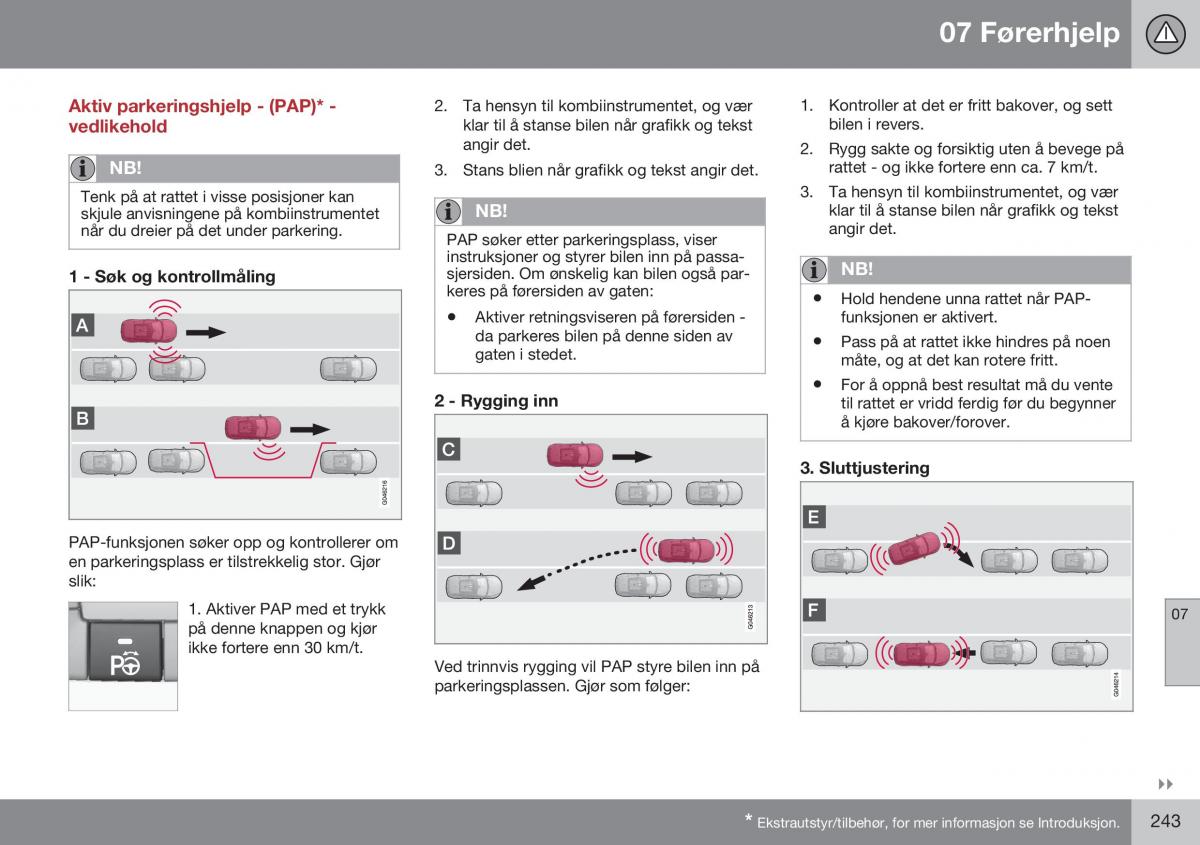 07 Førerhjelp

Aktiv parkeringshjelp - (PAP)* - vedlikehold

NB!

Tenk på at rattet i visse posisjoner kan skjule anvisningene på kombiinstrumentet når du dreier på det under parkering.

1 - Søk og kontrollmåling

A

B

G046216

PAP-funksjonen søker opp og kontrollerer om en parkeringsplass er tilstrekkelig stor. Gjør slik:

1. Aktiver PAP med et trykk på denne knappen og kjør ikke fortere enn 30 km/t.

2. Ta hensyn til kombiinstrumentet, og vær klar til å stanse bilen når grafikk og tekst angir det.

3. Stans blien når grafikk og tekst angir det.

NB!

PAP søker etter parkeringsplass, viser instruksjoner og styrer bilen inn på passasjersiden. Om ønskelig kan bilen også parkeres på førersiden av gaten:

• Aktiver retningsviseren på førersiden - da parkeres bilen på denne siden av gaten i stedet.

2 - Rygging inn

C

D

G046213

Ved trinnvis rygging vil PAP styre bilen inn på parkeringsplassen. Gjør som følger:

1. Kontroller at det er fritt bakover, og sett bilen i revers.

2. Rygg sakte og forsiktig uten å bevege på rattet - og ikke fortere enn ca. 7 km/t.

3. Ta hensyn til kombiinstrumentet, og vær klar til å stanse bilen når grafikk og tekst angir det.

NB!

• Hold hendene unna rattet når PAP-funksjonen er aktivert.

• Pass på at rattet ikke hindres på noen måte, og at det kan rotere fritt.

• For å oppnå best resultat må du vente til rattet er vridd ferdig før du begynner å kjøre bakover/forover.

3. Sluttjustering

E

F

G046214

07

* Ekstrautstyr/tilbehør, for mer informasjon se Introduksjon.

243